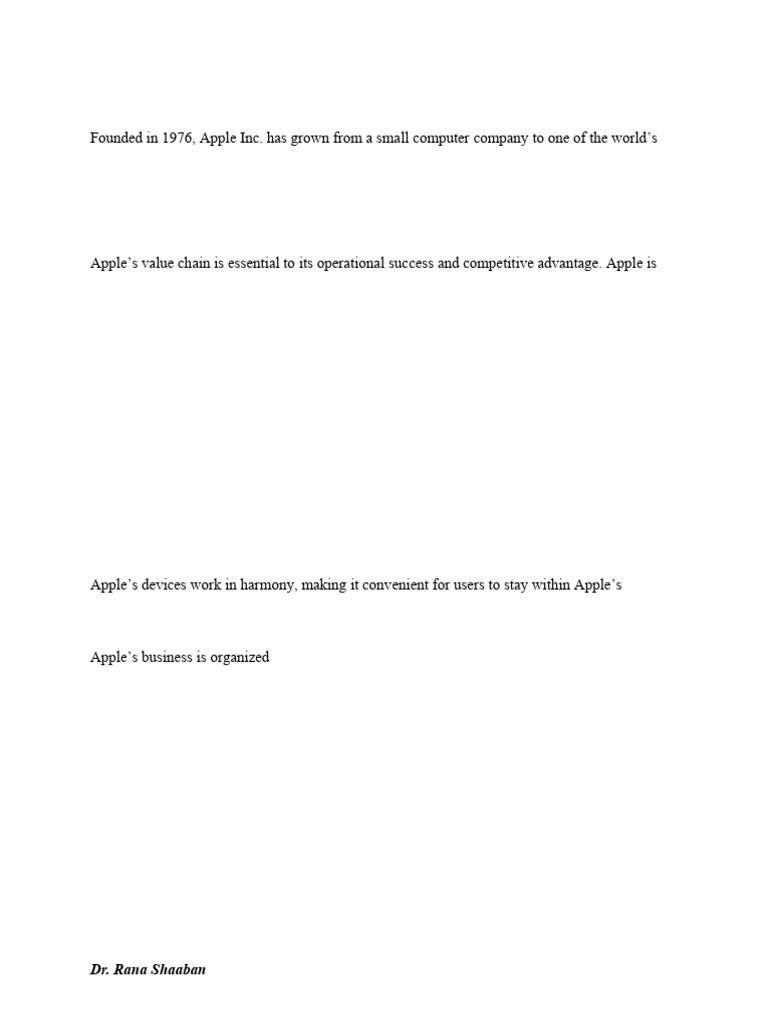 Founded in 1976, Apple Inc. has grown from a small computer company to one of the world's

Apple's value chain is essential to its operational success and competitive advantage. Apple is

Apple's devices work in harmony, making it convenient for users to stay within Apple's

Apple's business is organized

Dr. Rana Shaaban